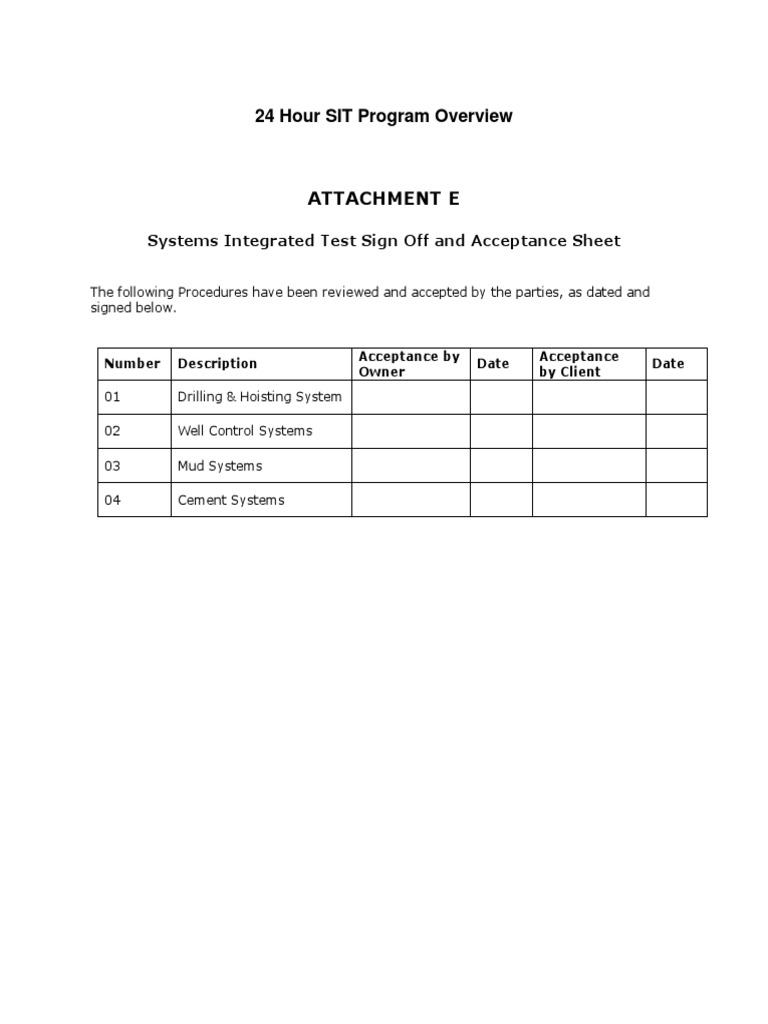 24 Hour SIT Program Overview

ATTACHMENT E

Systems Integrated Test Sign Off and Acceptance Sheet

The following Procedures have been reviewed and accepted by the parties, as dated and signed below.

| Number | Description | Acceptance by Owner | Date | Acceptance by Client | Date |
|---|---|---|---|---|---|
| 01 | Drilling & Hoisting System | | | | |
| 02 | Well Control Systems | | | | |
| 03 | Mud Systems | | | | |
| 04 | Cement Systems | | | | |